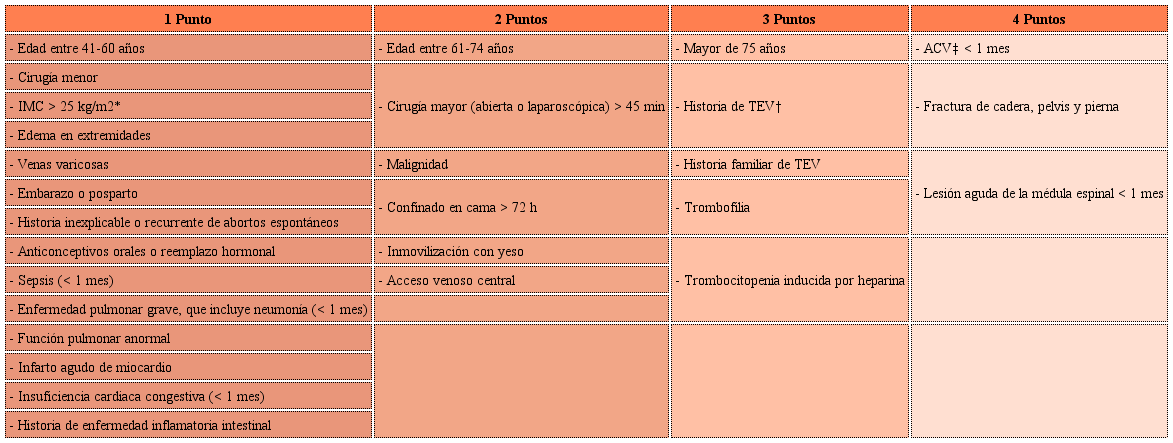 | 1 Punto | 2 Puntos | 3 Puntos | 4 Puntos |
|---|---|---|---|
| - Edad entre 41-60 años | - Edad entre 61-74 años | - Mayor de 75 años | - ACV‡ < 1 mes |
| - Cirugía menor | - Cirugía mayor (abierta o laparoscópica) > 45 min | - Historia de TEV† | - Fractura de cadera, pelvis y pierna |
| - IMC > 25 kg/m2* | | | |
| - Edema en extremidades | | | |
| - Venas varicosas | - Malignidad | - Historia familiar de TEV | - Lesión aguda de la médula espinal < 1 mes |
| - Embarazo o posparto | - Confinado en cama > 72 h | - Trombofilia | |
| - Historia inexplicable o recurrente de abortos espontáneos | | | |
| - Anticonceptivos orales o reemplazo hormonal | - Inmovilización con yeso | - Trombocitopenia inducida por heparina | |
| - Sepsis (< 1 mes) | - Acceso venoso central | | |
| - Enfermedad pulmonar grave, que incluye neumonía (< 1 mes) | | | |
| - Función pulmonar anormal | | | |
| - Infarto agudo de miocardio | | | |
| - Insuficiencia cardiaca congestiva (< 1 mes) | | | |
| - Historia de enfermedad inflamatoria intestinal | | | |